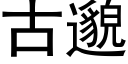 古邈